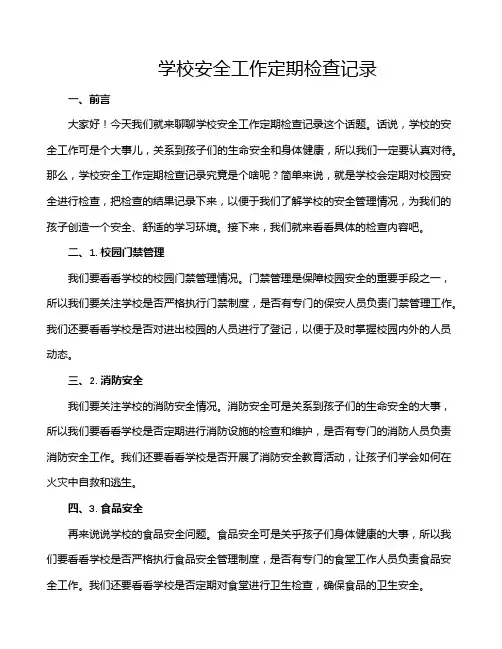 学校安全工作定期检查记录

一、前言

大家好！今天我们就来聊聊学校安全工作定期检查记录这个话题。话说，学校的安全工作可是个大事儿，关系到孩子们的生命安全和身体健康，所以我们一定要认真对待。那么，学校安全工作定期检查记录究竟是个啥呢？简单来说，就是学校会定期对校园安全进行检查，把检查的结果记录下来，以便于我们了解学校的安全管理情况，为我们的孩子创造一个安全、舒适的学习环境。接下来，我们就来看看具体的检查内容吧。

二、1. 校园门禁管理

我们要看看学校的校园门禁管理情况。门禁管理是保障校园安全的重要手段之一，所以我们要关注学校是否严格执行门禁制度，是否有专门的保安人员负责门禁管理工作。我们还要看看学校是否对进出校园的人员进行了登记，以便于及时掌握校园内外的人员动态。

三、2. 消防安全

我们要关注学校的消防安全情况。消防安全可是关系到孩子们的生命安全的大事，所以我们要看看学校是否定期进行消防设施的检查和维护，是否有专门的消防人员负责消防安全工作。我们还要看看学校是否开展了消防安全教育活动，让孩子们学会如何在火灾中自救和逃生。

四、3. 食品安全

再来说说学校的食品安全问题。食品安全可是关乎孩子们身体健康的大事，所以我们要看看学校是否严格执行食品安全管理制度，是否有专门的食堂工作人员负责食品安全工作。我们还要看看学校是否定期对食堂进行卫生检查，确保食品的卫生安全。